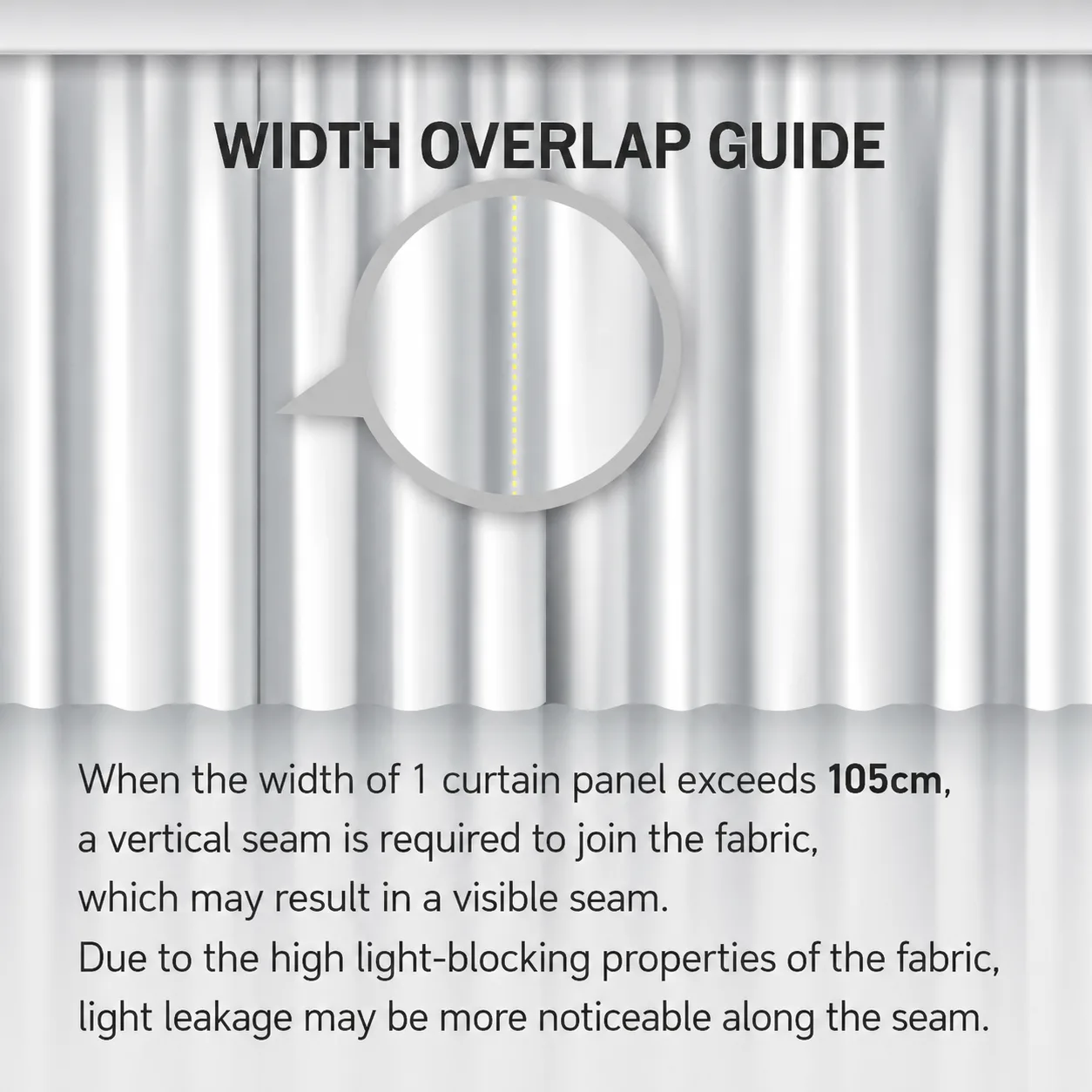 WIDTH OVERLAP GUIDE

When the width of 1 curtain panel exceeds 105cm, a vertical seam is required to join the fabric, which may result in a visible seam.
Due to the high light-blocking properties of the fabric, light leakage may be more noticeable along the seam.